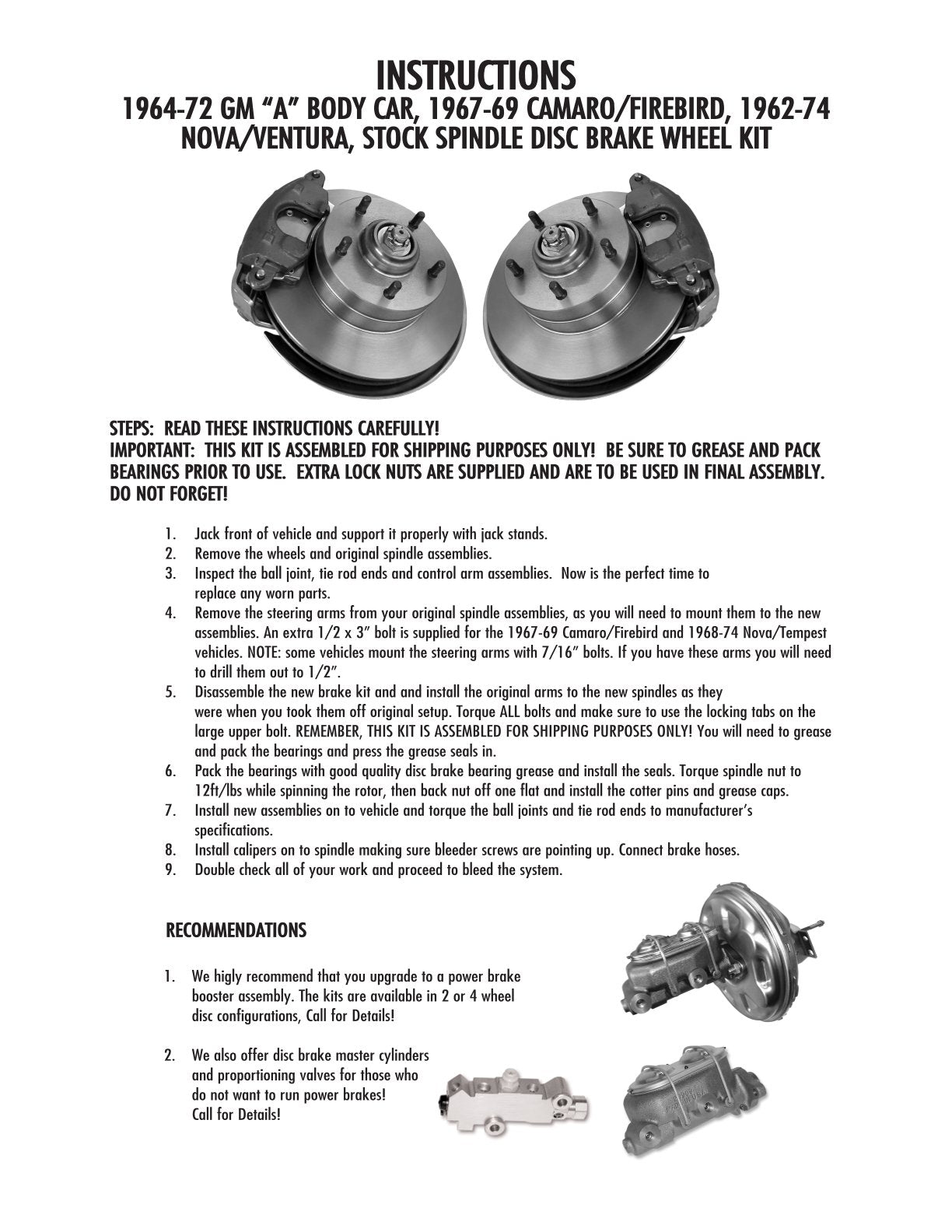 INSTRUCTIONS
1964-72 GM “A” BODY CAR, 1967-69 CAMARO/FIREBIRD, 1962-74 NOVA/VENTURA, STOCK SPINDLE DISC BRAKE WHEEL KIT

STEPS: READ THESE INSTRUCTIONS CAREFULLY!
IMPORTANT: THIS KIT IS ASSEMBLED FOR SHIPPING PURPOSES ONLY! BE SURE TO GREASE AND PACK BEARINGS PRIOR TO USE. EXTRA LOCK NUTS ARE SUPPLIED AND ARE TO BE USED IN FINAL ASSEMBLY. DO NOT FORGET!

1. Jack front of vehicle and support it properly with jack stands.
2. Remove the wheels and original spindle assemblies.
3. Inspect the ball joint, tie rod ends and control arm assemblies. Now is the perfect time to replace any worn parts.
4. Remove the steering arms from your original spindle assemblies, as you will need to mount them to the new assemblies. An extra 1/2 x 3” bolt is supplied for the 1967-69 Camaro/Firebird and 1968-74 Nova/Tempest vehicles. NOTE: some vehicles mount the steering arms with 7/16” bolts. If you have these arms you will need to drill them out to 1/2”.
5. Disassemble the new brake kit and and install the original arms to the new spindles as they were when you took them off original setup. Torque ALL bolts and make sure to use the locking tabs on the large upper bolt. REMEMBER, THIS KIT IS ASSEMBLED FOR SHIPPING PURPOSES ONLY! You will need to grease and pack the bearings and press the grease seals in.
6. Pack the bearings with good quality disc brake bearing grease and install the seals. Torque spindle nut to 12ft/lbs while spinning the rotor, then back nut off one flat and install the cotter pins and grease caps.
7. Install new assemblies on to vehicle and torque the ball joints and tie rod ends to manufacturer’s specifications.
8. Install calipers on to spindle making sure bleeder screws are pointing up. Connect brake hoses.
9. Double check all of your work and proceed to bleed the system.

RECOMMENDATIONS

1. We higly recommend that you upgrade to a power brake booster assembly. The kits are available in 2 or 4 wheel disc configurations, Call for Details!

2. We also offer disc brake master cylinders and proportioning valves for those who do not want to run power brakes! Call for Details!